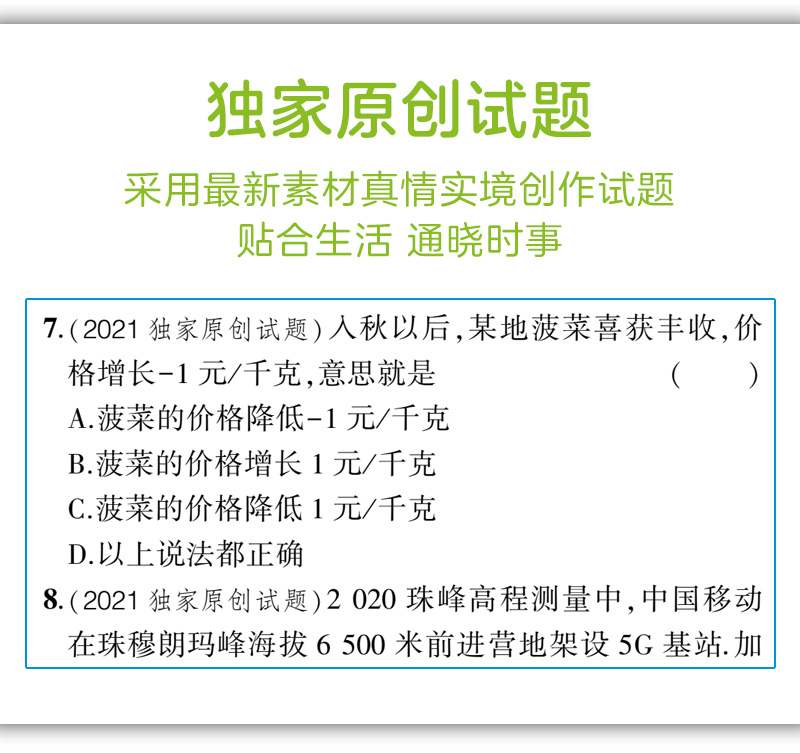 独家原创试题

采用最新素材真情实境创作试题

贴合生活 通晓时事

7.(2021独家原创试题)入秋以后,某地菠菜喜获丰收,价格增长-1元/千克,意思就是 ( )

A.菠菜的价格降低-1元/千克

B.菠菜的价格增长1元/千克

C.菠菜的价格降低1元/千克

D.以上说法都正确

8.(2021独家原创试题)2 020珠峰高程测量中,中国移动在珠穆朗玛峰海拔6 500米前进营地架设5G基站.加